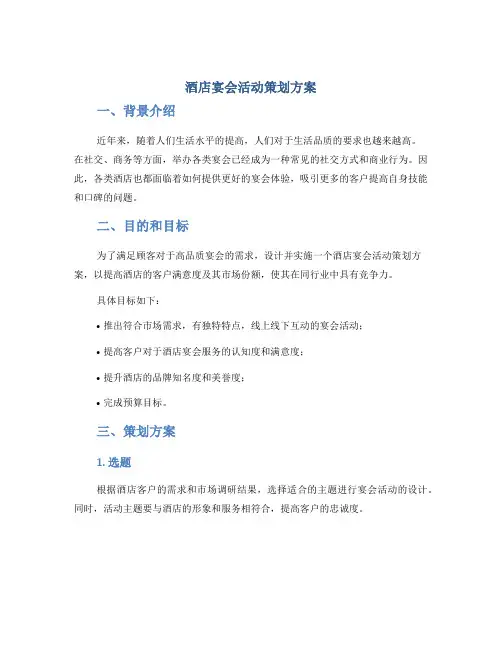 酒店宴会活动策划方案

一、背景介绍

近年来，随着人们生活水平的提高，人们对于生活品质的要求也越来越高。在社交、商务等方面，举办各类宴会已经成为一种常见的社交方式和商业行为。因此，各类酒店也都面临着如何提供更好的宴会体验，吸引更多的客户提高自身技能和口碑的问题。

二、目的和目标

为了满足顾客对于高品质宴会的需求，设计并实施一个酒店宴会活动策划方案，以提高酒店的客户满意度及其市场份额，使其在同行业中具有竞争力。

具体目标如下：

• 推出符合市场需求，有独特特点，线上线下互动的宴会活动；

• 提高客户对于酒店宴会服务的认知度和满意度；

• 提升酒店的品牌知名度和美誉度；

• 完成预算目标。

三、策划方案

1. 选题

根据酒店客户的需求和市场调研结果，选择适合的主题进行宴会活动的设计。同时，活动主题要与酒店的形象和服务相符合，提高客户的忠诚度。